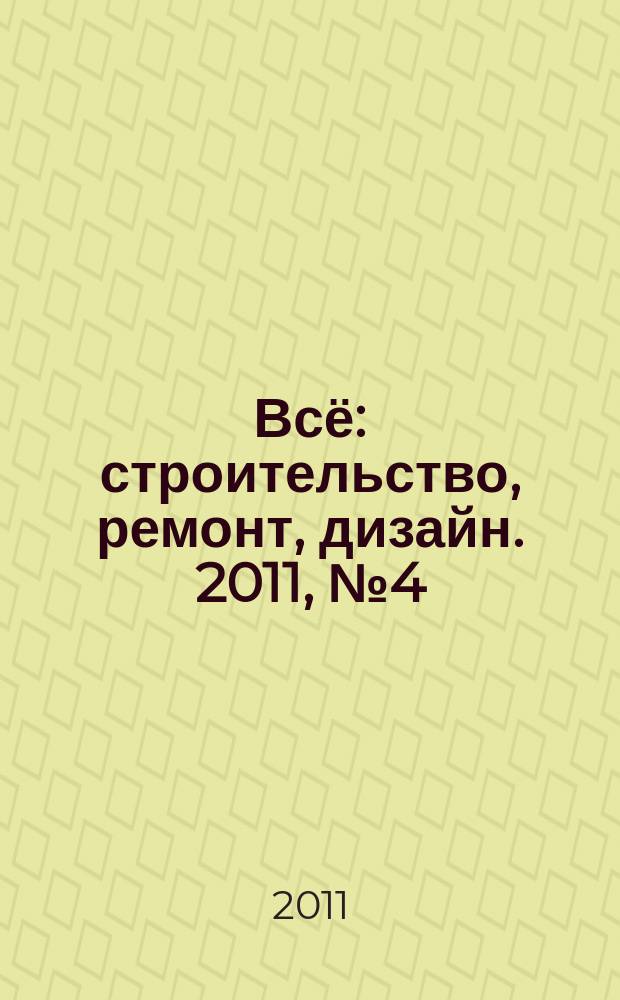 Всё: строительство, ремонт, дизайн. 2011, №4

2011